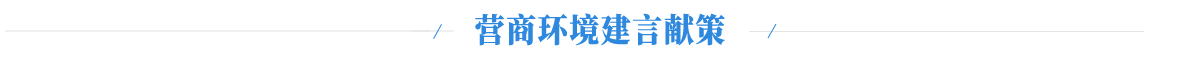 营商环境建言献策